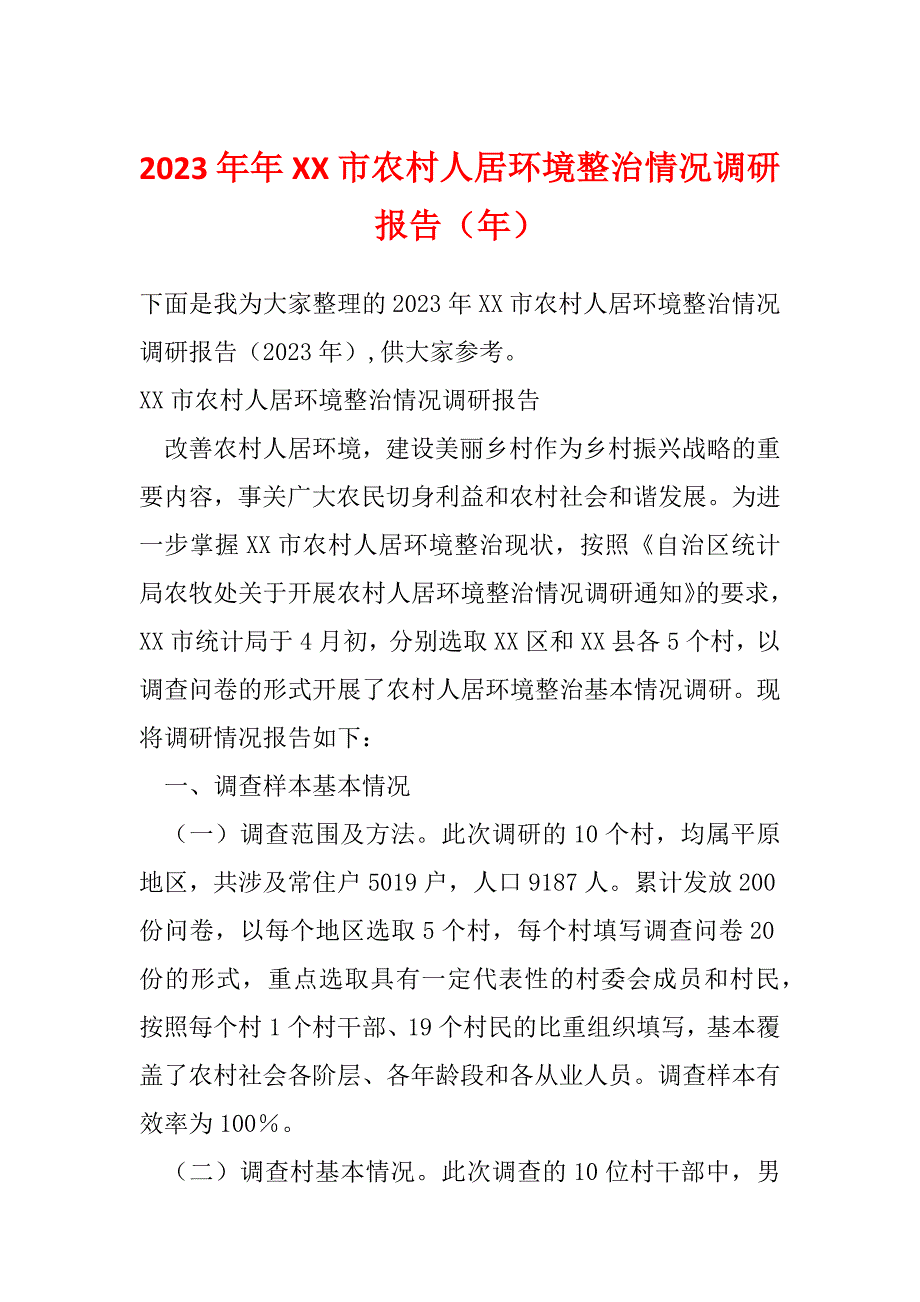 2023年年XX市农村人居环境整治情况调研报告（年）

下面是我为大家整理的2023年XX市农村人居环境整治情况调研报告（2023年）,供大家参考。

XX市农村人居环境整治情况调研报告

改善农村人居环境，建设美丽乡村作为乡村振兴战略的重要内容，事关广大农民切身利益和农村社会和谐发展。为进一步掌握XX市农村人居环境整治现状，按照《自治区统计局农牧处关于开展农村人居环境整治情况调研通知》的要求，XX市统计局于4月初，分别选取XX区和XX县各5个村，以调查问卷的形式开展了农村人居环境整治基本情况调研。现将调研情况报告如下：

一、调查样本基本情况

（一）调查范围及方法。此次调研的10个村，均属平原地区，共涉及常住户5019户，人口9187人。累计发放200份问卷，以每个地区选取5个村，每个村填写调查问卷20份的形式，重点选取具有一定代表性的村委会成员和村民，按照每个村1个村干部、19个村民的比重组织填写，基本覆盖了农村社会各阶层、各年龄段和各从业人员。调查样本有效率为100％。

（二）调查村基本情况。此次调查的10位村干部中，男